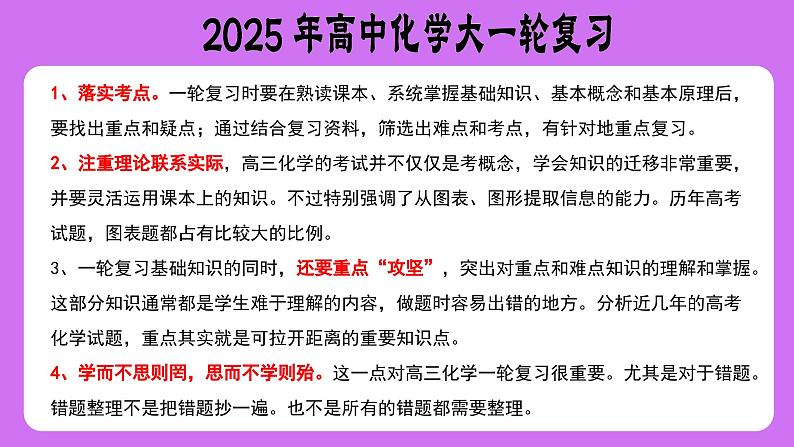 2025 年高中化学大一轮复习

1、落实考点。一轮复习时要在熟读课本、系统掌握基础知识、基本概念和基本原理后，要找出重点和疑点；通过结合复习资料，筛选出难点和考点，有针对地重点复习。

2、注重理论联系实际，高三化学的考试并不仅仅是考概念，学会知识的迁移非常重要，并要灵活运用课本上的知识。不过特别强调了从图表、图形提取信息的能力。历年高考试题，图表题都占有比较大的比例。

3、一轮复习基础知识的同时，还要重点“攻坚”，突出对重点和难点知识的理解和掌握。这部分知识通常都是学生难于理解的内容，做题时容易出错的地方。分析近几年的高考化学试题，重点其实就是可拉开距离的重要知识点。

4、学而不思则罔，思而不学则殆。这一点对高三化学一轮复习很重要。尤其是对于错题。错题整理不是把错题抄一遍。也不是所有的错题都需要整理。